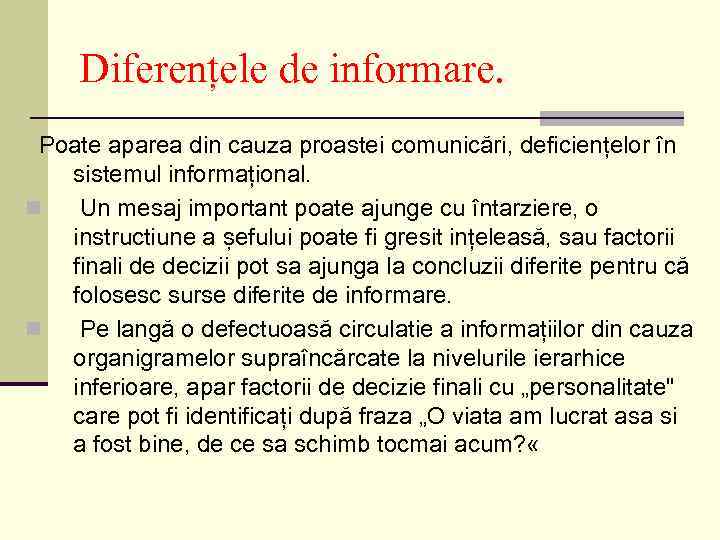 Diferențele de informare.

Poate aparea din cauza proastei comunicări, deficiențelor în sistemul informațional.

Un mesaj important poate ajunge cu întarziere, o instructiune a șefului poate fi gresit ințeleasă, sau factorii finali de decizii pot sa ajunga la concluzii diferite pentru că folosesc surse diferite de informare.

Pe langă o defectuoasă circulatie a informațiilor din cauza organigramelor supraîncărcate la nivelurile ierarhice inferioare, apar factorii de decizie finali cu „personalitate" care pot fi identificați după fraza „O viata am lucrat asa si a fost bine, de ce sa schimb tocmai acum?«